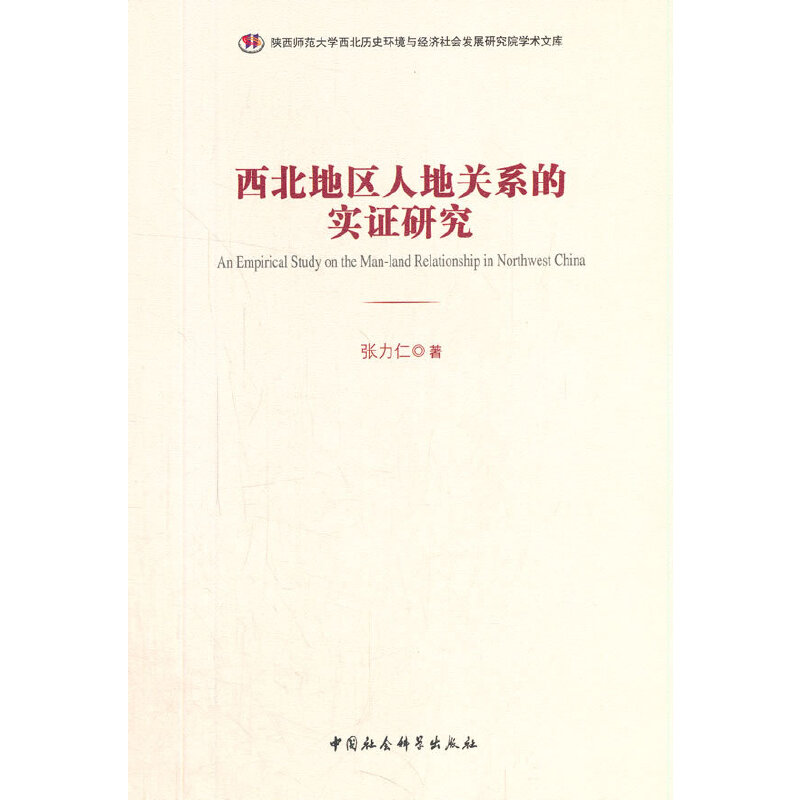 陕西师范大学西北历史环境与经济社会发展研究院学术文库

西北地区人地关系的
实证研究

An Empirical Study on the Man-land Relationship in Northwest China

张力仁◎著

中国社会科学出版社